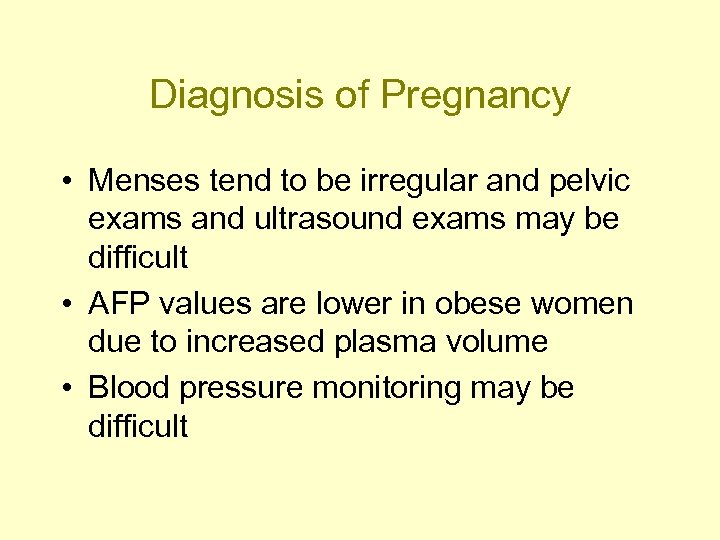 Diagnosis of Pregnancy

• Menses tend to be irregular and pelvic exams and ultrasound exams may be difficult
• AFP values are lower in obese women due to increased plasma volume
• Blood pressure monitoring may be difficult